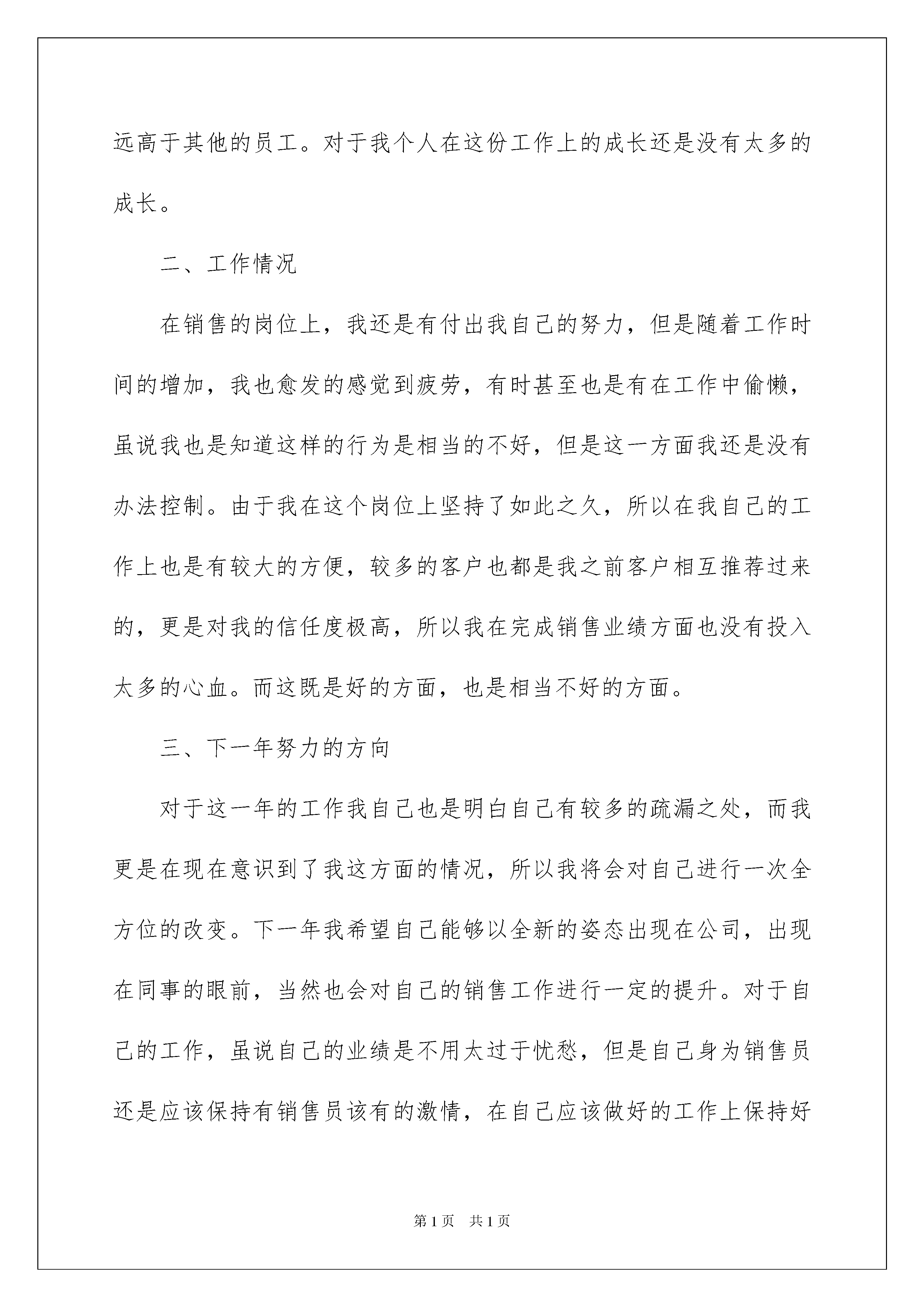 远高于其他的员工。对于我个人在这份工作上的成长还是没有太多的成长。

二、工作情况

在销售的岗位上，我还是有付出我自己的努力，但是随着工作时间的增加，我也愈发的感觉到疲劳，有时甚至也是有在工作中偷懒，虽说我也是知道这样的行为是相当的不好，但是这一方面我还是没有办法控制。由于我在这个岗位上坚持了如此之久，所以在我自己的工作上也是有较大的方便，较多的客户也都是我之前客户相互推荐过来的，更是对我的信任度极高，所以我在完成销售业绩方面也没有投入太多的心血。而这既是好的方面，也是相当不好的方面。

三、下一年努力的方向

对于这一年的工作我自己也是明白自己有较多的疏漏之处，而我更是在现在意识到了我这方面的情况，所以我将会对自己进行一次全方位的改变。下一年我希望自己能够以全新的姿态出现在公司，出现在同事的眼前，当然也会对自己的销售工作进行一定的提升。对于自己的工作，虽说自己的业绩是不用太过于忧愁，但是自己身为销售员还是应该保持有销售员该有的激情，在自己应该做好的工作上保持好

第1页 共1页